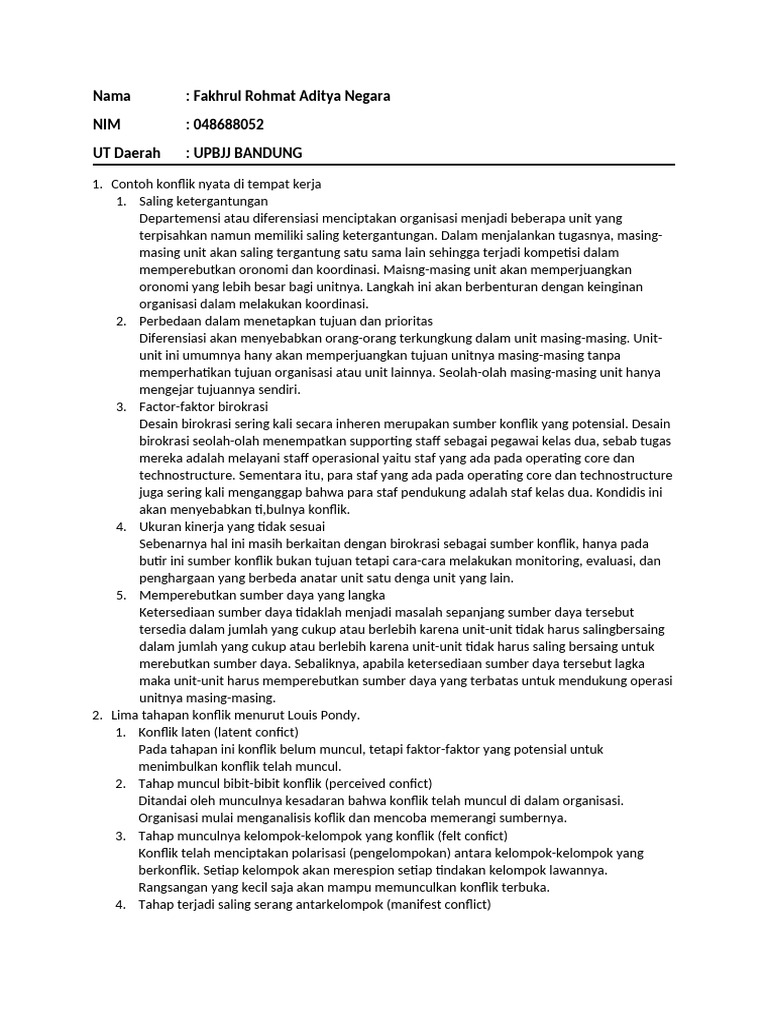 Nama : Fakhrul Rohmat Aditya Negara

NIM : 048688052

UT Daerah : UPBJJ BANDUNG

1. Contoh konflik nyata di tempat kerja
 1. Saling ketergantungan
 Departemensi atau diferensiasi menciptakan organisasi menjadi beberapa unit yang terpisahkan namun memiliki saling ketergantungan. Dalam menjalankan tugasnya, masing-masing unit akan saling tergantung satu sama lain sehingga terjadi kompetisi dalam memperebutkan oronomi dan koordinasi. Maisng-masing unit akan memperjuangkan oronomi yang lebih besar bagi unitnya. Langkah ini akan berbenturan dengan keinginan organisasi dalam melakukan koordinasi.
 2. Perbedaan dalam menetapkan tujuan dan prioritas
 Diferensiasi akan menyebabkan orang-orang terkungkung dalam unit masing-masing. Unit-unit ini umumnya hany akan memperjuangkan tujuan unitnya masing-masing tanpa memperhatikan tujuan organisasi atau unit lainnya. Seolah-olah masing-masing unit hanya mengejar tujuannya sendiri.
 3. Factor-faktor birokrasi
 Desain birokrasi sering kali secara inheren merupakan sumber konflik yang potensial. Desain birokrasi seolah-olah menempatkan supporting staff sebagai pegawai kelas dua, sebab tugas mereka adalah melayani staff operasional yaitu staf yang ada pada operating core dan technostructure. Sementara itu, para staf yang ada pada operating core dan technostructure juga sering kali menganggap bahwa para staf pendukung adalah staf kelas dua. Kondidis ini akan menyebabkan ti,bulnya konflik.
 4. Ukuran kinerja yang tidak sesuai
 Sebenarnya hal ini masih berkaitan dengan birokrasi sebagai sumber konflik, hanya pada butir ini sumber konflik bukan tujuan tetapi cara-cara melakukan monitoring, evaluasi, dan penghargaan yang berbeda anatar unit satu denga unit yang lain.
 5. Memperebutkan sumber daya yang langka
 Ketersediaan sumber daya tidaklah menjadi masalah sepanjang sumber daya tersebut tersedia dalam jumlah yang cukup atau berlebih karena unit-unit tidak harus salingbersaing dalam jumlah yang cukup atau berlebih karena unit-unit tidak harus saling bersaing untuk merebutkan sumber daya. Sebaliknya, apabila ketersediaan sumber daya tersebut lagka maka unit-unit harus memperebutkan sumber daya yang terbatas untuk mendukung operasi unitnya masing-masing.
2. Lima tahapan konflik menurut Louis Pondy.
 1. Konflik laten (latent confict)
 Pada tahapan ini konflik belum muncul, tetapi faktor-faktor yang potensial untuk menimbulkan konflik telah muncul.
 2. Tahap muncul bibit-bibit konflik (perceived confict)
 Ditandai oleh munculnya kesadaran bahwa konflik telah muncul di dalam organisasi. Organisasi mulai menganalisis koflik dan mencoba memerangi sumbernya.
 3. Tahap munculnya kelompok-kelompok yang konflik (felt confict)
 Konflik telah menciptakan polarisasi (pengelompokan) antara kelompok-kelompok yang berkonflik. Setiap kelompok akan merespion setiap tindakan kelompok lawannya. Rangsangan yang kecil saja akan mampu memunculkan konflik terbuka.
 4. Tahap terjadi saling serang antarkelompok (manifest conflict)